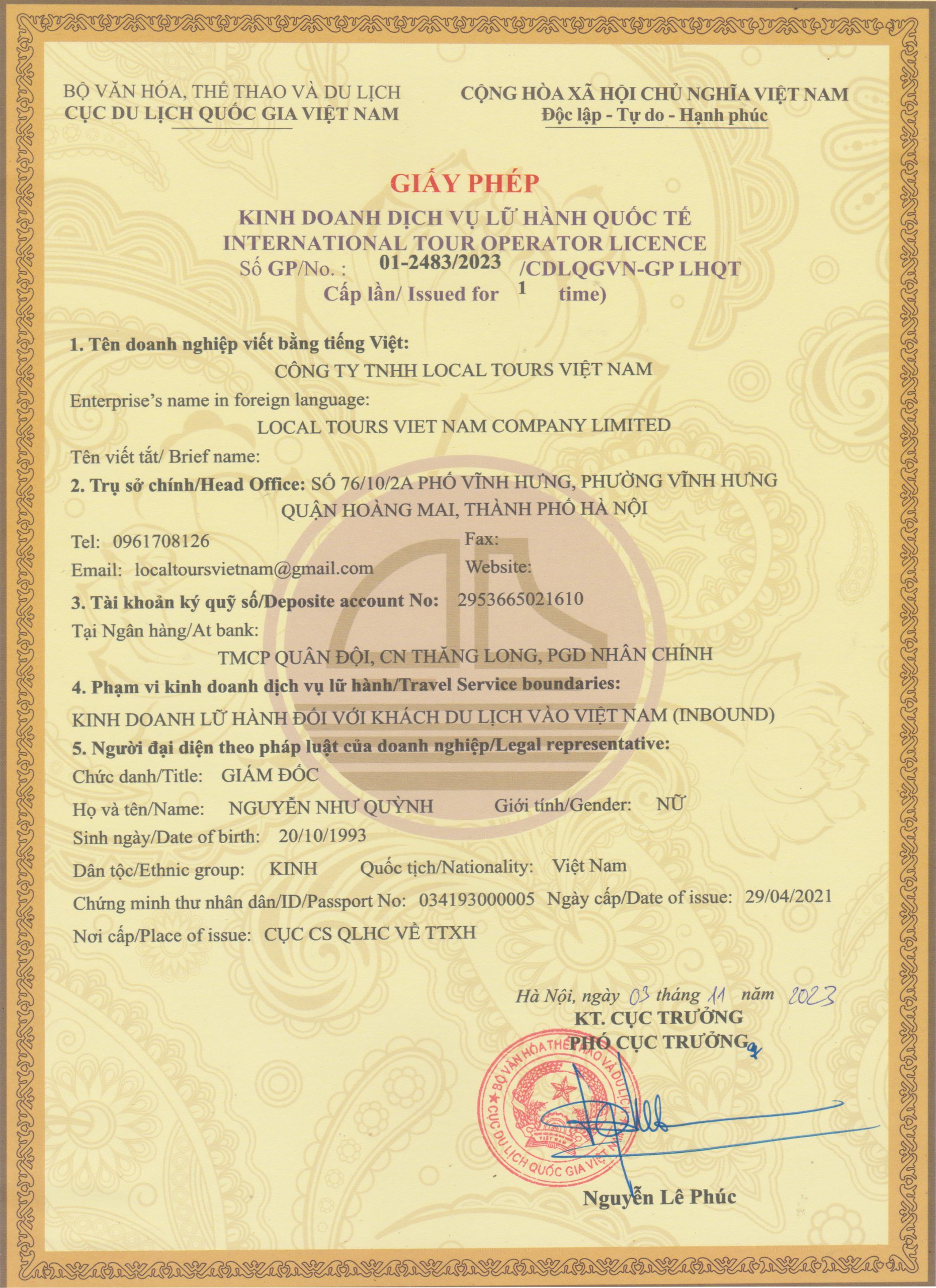 BỘ VĂN HÓA, THỂ THAO VÀ DU LỊCH
CỤC DU LỊCH QUỐC GIA VIỆT NAM

CỘNG HÒA XÃ HỘI CHỦ NGHĨA VIỆT NAM
Độc lập - Tự do - Hạnh phúc

GIẤY PHÉP
KINH DOANH DỊCH VỤ LỮ HÀNH QUỐC TẾ
INTERNATIONAL TOUR OPERATOR LICENCE
Số GP/No. : 01-2483/2023 /CDLQGVN-GP LHQT
Cấp lần/ Issued for 1 time)

1. Tên doanh nghiệp viết bằng tiếng Việt:
CÔNG TY TNHH LOCAL TOURS VIỆT NAM
Enterprise's name in foreign language:
LOCAL TOURS VIET NAM COMPANY LIMITED
Tên viết tắt/ Brief name:
2. Trụ sở chính/Head Office: SỐ 76/10/2A PHỐ VĨNH HƯNG, PHƯỜNG VĨNH HƯNG QUẬN HOÀNG MAI, THÀNH PHỐ HÀ NỘI
Tel: 0961708126 Fax:
Email: localtoursvietnam@gmail.com Website:
3. Tài khoản ký quỹ số/Deposite account No: 2953665021610
Tại Ngân hàng/At bank:
TMCP QUÂN ĐỘI, CN THĂNG LONG, PGD NHÂN CHÍNH
4. Phạm vi kinh doanh dịch vụ lữ hành/Travel Service boundaries:
KINH DOANH LỮ HÀNH ĐỐI VỚI KHÁCH DU LỊCH VÀO VIỆT NAM (INBOUND)
5. Người đại diện theo pháp luật của doanh nghiệp/Legal representative:
Chức danh/Title: GIÁM ĐỐC
Họ và tên/Name: NGUYỄN NHƯ QUỲNH Giới tính/Gender: NỮ
Sinh ngày/Date of birth: 20/10/1993
Dân tộc/Ethnic group: KINH Quốc tịch/Nationality: Việt Nam
Chứng minh thư nhân dân/ID/Passport No: 034193000005 Ngày cấp/Date of issue: 29/04/2021
Nơi cấp/Place of issue: CỤC CS QLHC VỀ TTXH

Hà Nội, ngày 03 tháng 11 năm 2023
KT. CỤC TRƯỞNG
PHÓ CỤC TRƯỞNG
BỘ VĂN HÓA THỂ THAO VÀ DU LỊCH
CỤC DU LỊCH QUỐC GIA VIỆT NAM
Nguyễn Lê Phúc